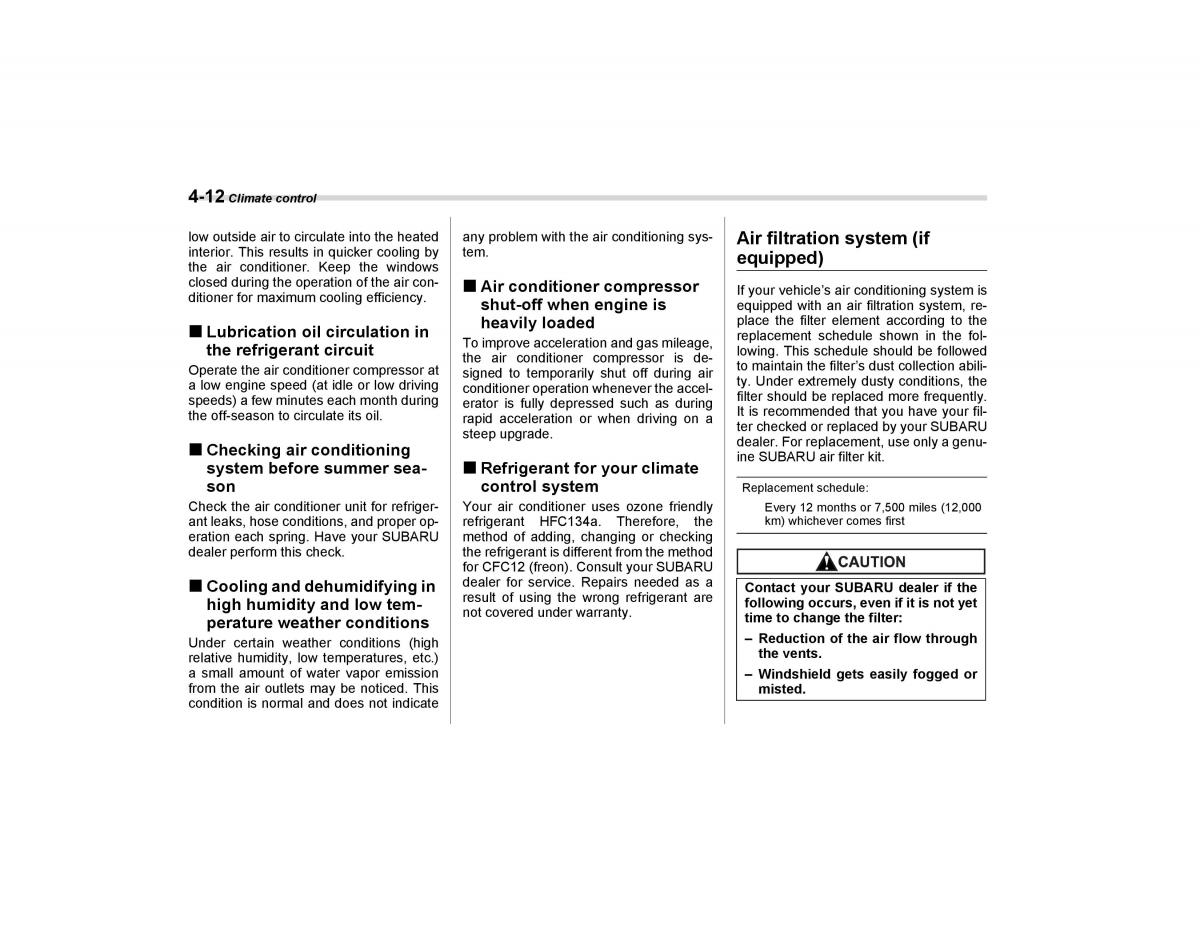 4-12 Climate control

low outside air to circulate into the heated interior. This results in quicker cooling by the air conditioner. Keep the windows closed during the operation of the air conditioner for maximum cooling efficiency.

■ Lubrication oil circulation in the refrigerant circuit

Operate the air conditioner compressor at a low engine speed (at idle or low driving speeds) a few minutes each month during the off-season to circulate its oil.

■ Checking air conditioning system before summer season

Check the air conditioner unit for refrigerant leaks, hose conditions, and proper operation each spring. Have your SUBARU dealer perform this check.

■ Cooling and dehumidifying in high humidity and low temperature weather conditions

Under certain weather conditions (high relative humidity, low temperatures, etc.) a small amount of water vapor emission from the air outlets may be noticed. This condition is normal and does not indicate any problem with the air conditioning system.

■ Air conditioner compressor shut-off when engine is heavily loaded

To improve acceleration and gas mileage, the air conditioner compressor is designed to temporarily shut off during air conditioner operation whenever the accelerator is fully depressed such as during rapid acceleration or when driving on a steep upgrade.

■ Refrigerant for your climate control system

Your air conditioner uses ozone friendly refrigerant HFC134a. Therefore, the method of adding, changing or checking the refrigerant is different from the method for CFC12 (freon). Consult your SUBARU dealer for service. Repairs needed as a result of using the wrong refrigerant are not covered under warranty.

Air filtration system (if equipped)

If your vehicle's air conditioning system is equipped with an air filtration system, replace the filter element according to the replacement schedule shown in the following. This schedule should be followed to maintain the filter's dust collection ability. Under extremely dusty conditions, the filter should be replaced more frequently. It is recommended that you have your filter checked or replaced by your SUBARU dealer. For replacement, use only a genuine SUBARU air filter kit.

Replacement schedule:

Every 12 months or 7,500 miles (12,000 km) whichever comes first

CAUTION

Contact your SUBARU dealer if the following occurs, even if it is not yet time to change the filter:

– Reduction of the air flow through the vents.

– Windshield gets easily fogged or misted.